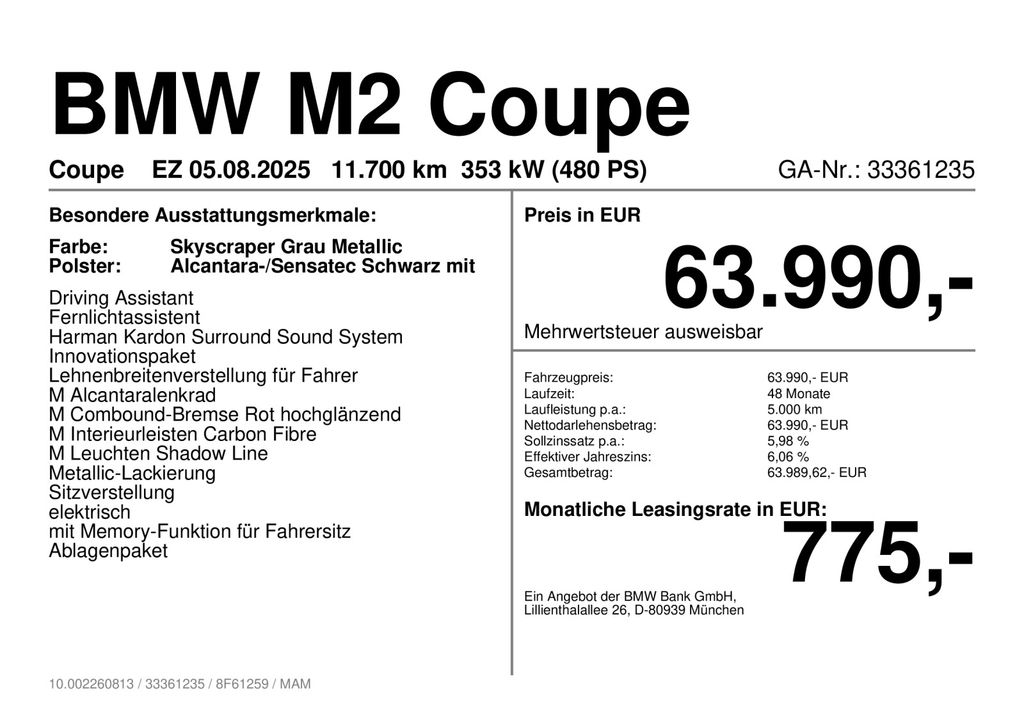 BMW M2 Coupe

Coupe EZ 05.08.2025 11.700 km 353 kW (480 PS) GA-Nr.: 33361235

Besondere Ausstattungsmerkmale:

Farbe: Skyscraper Grau Metallic
Polster: Alcantara-/Sensatec Schwarz mit

Driving Assistant
Fernlichtassistent
Harman Kardon Surround Sound System
Innovationspaket
Lehnenbreitenverstellung für Fahrer
M Alcantaralenkrad
M Combound-Bremse Rot hochglänzend
M Interieurleisten Carbon Fibre
M Leuchten Shadow Line
Metallic-Lackierung
Sitzverstellung
elektrisch
mit Memory-Funktion für Fahrersitz
Ablagenpaket

Preis in EUR

63.990,-

Mehrwertsteuer ausweisbar

Fahrzeugpreis: 63.990,- EUR
Laufzeit: 48 Monate
Laufleistung p.a.: 5.000 km
Nettodarlehensbetrag: 63.990,- EUR
Sollzinssatz p.a.: 5,98 %
Effektiver Jahreszins: 6,06 %
Gesamtbetrag: 63.989,62,- EUR

Monatliche Leasingsrate in EUR:

775,-

Ein Angebot der BMW Bank GmbH,
Lillienthalallee 26, D-80939 München

10.002260813 / 33361235 / 8F61259 / MAM